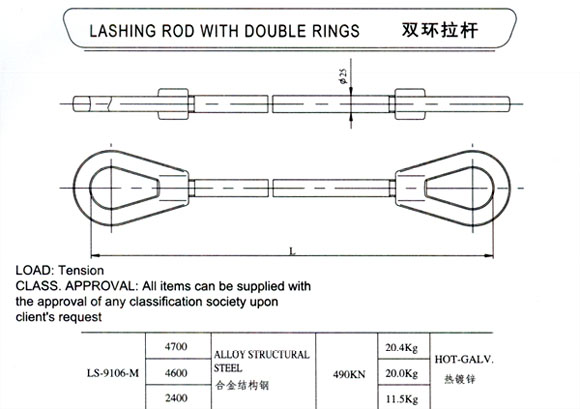 LASHING ROD WITH DOUBLE RINGS 双环拉杆

$\phi 25$

L

LOAD: Tension
CLASS. APPROVAL: All items can be supplied with the approval of any classification society upon client's request

| LS-9106-M | 4700 | ALLOY STRUCTURAL STEEL 合金结构钢 | 490KN | 20.4Kg | HOT-GALV. 热镀锌 |
|---|---|---|---|---|---|
| | 4600 | | | 20.0Kg | |
| | 2400 | | | 11.5Kg | |